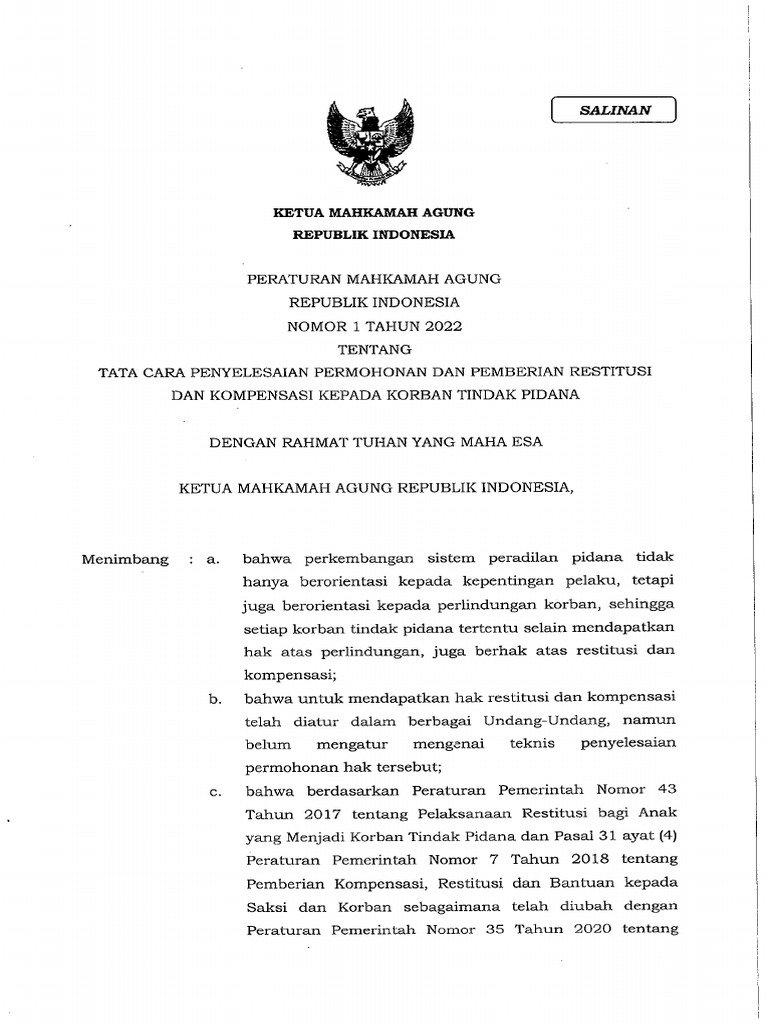 SALINAN

KETUA MAHKAMAH AGUNG
REPUBLIK INDONESIA

PERATURAN MAHKAMAH AGUNG
REPUBLIK INDONESIA
NOMOR 1 TAHUN 2022
TENTANG
TATA CARA PENYELESAIAN PERMOHONAN DAN PEMBERIAN RESTITUSI DAN KOMPENSASI KEPADA KORBAN TINDAK PIDANA

DENGAN RAHMAT TUHAN YANG MAHA ESA

KETUA MAHKAMAH AGUNG REPUBLIK INDONESIA,

Menimbang : a. bahwa perkembangan sistem peradilan pidana tidak hanya berorientasi kepada kepentingan pelaku, tetapi juga berorientasi kepada perlindungan korban, sehingga setiap korban tindak pidana tertentu selain mendapatkan hak atas perlindungan, juga berhak atas restitusi dan kompensasi;

b. bahwa untuk mendapatkan hak restitusi dan kompensasi telah diatur dalam berbagai Undang-Undang, namun belum mengatur mengenai teknis penyelesaian permohonan hak tersebut;

c. bahwa berdasarkan Peraturan Pemerintah Nomor 43 Tahun 2017 tentang Pelaksanaan Restitusi bagi Anak yang Menjadi Korban Tindak Pidana dan Pasal 31 ayat (4) Peraturan Pemerintah Nomor 7 Tahun 2018 tentang Pemberian Kompensasi, Restitusi dan Bantuan kepada Saksi dan Korban sebagaimana telah diubah dengan Peraturan Pemerintah Nomor 35 Tahun 2020 tentang